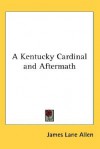 A Kentucky Cardinal and Aftermath

James Lane Allen